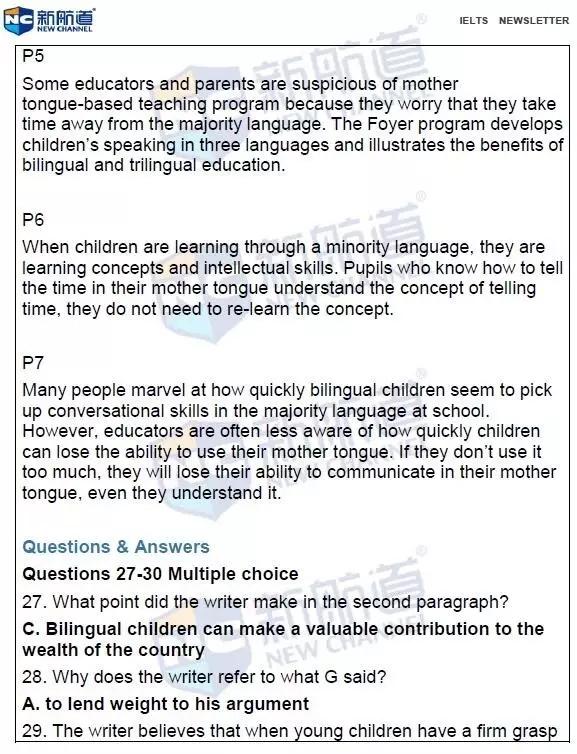 新航道 NEW CHANNEL

IELTS NEWSLETTER

P5
Some educators and parents are suspicious of mother tongue-based teaching program because they worry that they take time away from the majority language. The Foyer program develops children's speaking in three languages and illustrates the benefits of bilingual and trilingual education.

P6
When children are learning through a minority language, they are learning concepts and intellectual skills. Pupils who know how to tell the time in their mother tongue understand the concept of telling time, they do not need to re-learn the concept.

P7
Many people marvel at how quickly bilingual children seem to pick up conversational skills in the majority language at school. However, educators are often less aware of how quickly children can lose the ability to use their mother tongue. If they don't use it too much, they will lose their ability to communicate in their mother tongue, even they understand it.

Questions & Answers

Questions 27-30 Multiple choice

27. What point did the writer make in the second paragraph?

C. Bilingual children can make a valuable contribution to the wealth of the country

28. Why does the writer refer to what G said?

A. to lend weight to his argument

29. The writer believes that when young children have a firm grasp